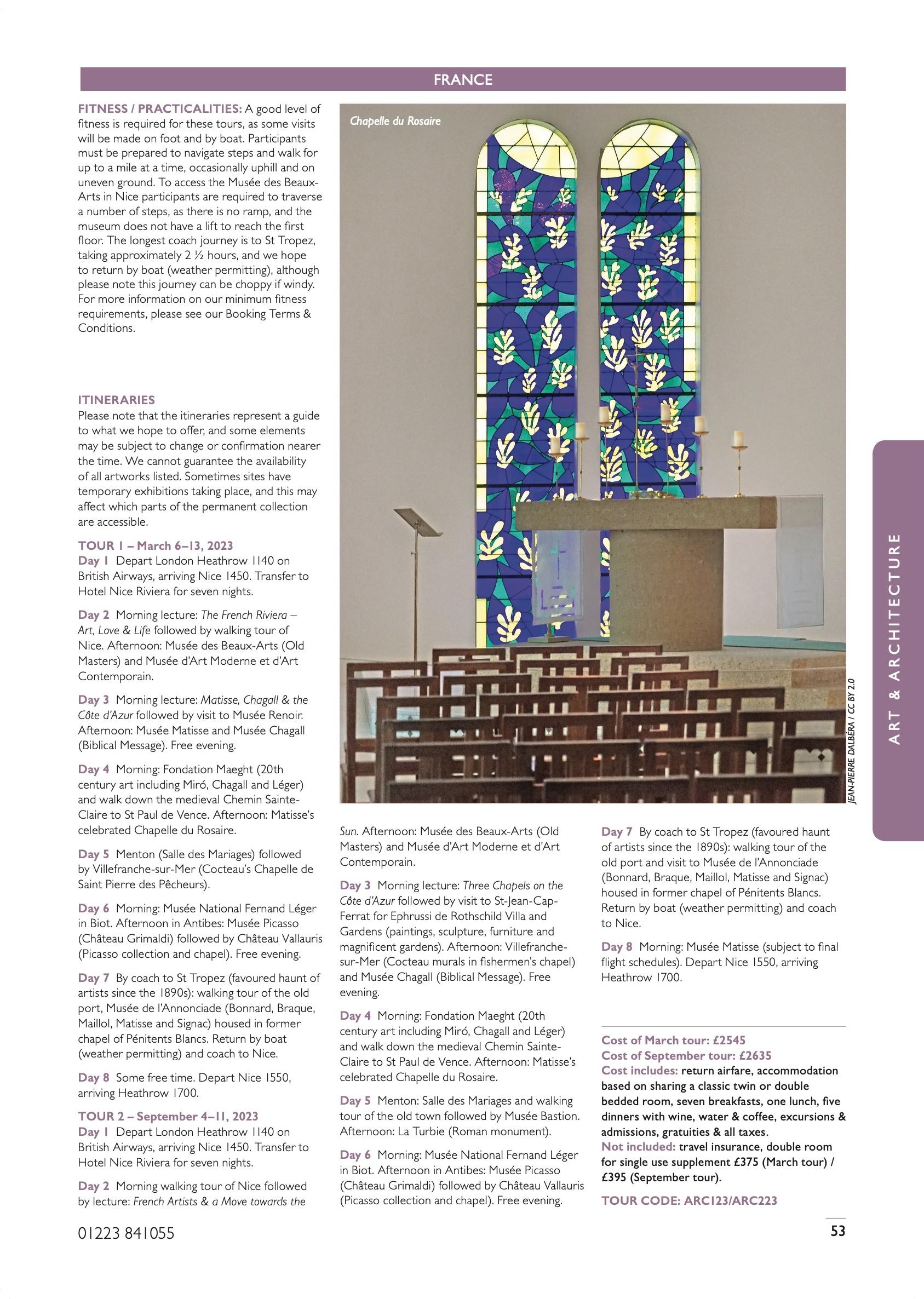 FRANCE

FITNESS / PRACTICALITIES: A good level of fitness is required for these tours, as some visits will be made on foot and by boat. Participants must be prepared to navigate steps and walk for up to a mile at a time, occasionally uphill and on uneven ground. To access the Musée des Beaux-Arts in Nice participants are required to traverse a number of steps, as there is no ramp, and the museum does not have a lift to reach the first floor. The longest coach journey is to St Tropez, taking approximately 2 ½ hours, and we hope to return by boat (weather permitting), although please note this journey can be choppy if windy. For more information on our minimum fitness requirements, please see our Booking Terms & Conditions.

ITINERARIES
Please note that the itineraries represent a guide to what we hope to offer, and some elements may be subject to change or confirmation nearer the time. We cannot guarantee the availability of all artworks listed. Sometimes sites have temporary exhibitions taking place, and this may affect which parts of the permanent collection are accessible.

TOUR 1 – March 6–13, 2023
Day 1 Depart London Heathrow 1140 on British Airways, arriving Nice 1450. Transfer to Hotel Nice Riviera for seven nights.

Day 2 Morning lecture: The French Riviera – Art, Love & Life followed by walking tour of Nice. Afternoon: Musée des Beaux-Arts (Old Masters) and Musée d'Art Moderne et d'Art Contemporain.

Day 3 Morning lecture: Matisse, Chagall & the Côte d'Azur followed by visit to Musée Renoir. Afternoon: Musée Matisse and Musée Chagall (Biblical Message). Free evening.

Day 4 Morning: Fondation Maeght (20th century art including Miró, Chagall and Léger) and walk down the medieval Chemin Sainte-Claire to St Paul de Vence. Afternoon: Matisse's celebrated Chapelle du Rosaire.

Day 5 Menton (Salle des Mariages) followed by Villefranche-sur-Mer (Cocteau's Chapelle de Saint Pierre des Pêcheurs).

Day 6 Morning: Musée National Fernand Léger in Biot. Afternoon in Antibes: Musée Picasso (Château Grimaldi) followed by Château Vallauris (Picasso collection and chapel). Free evening.

Day 7 By coach to St Tropez (favoured haunt of artists since the 1890s): walking tour of the old port, Musée de l'Annonciade (Bonnard, Braque, Maillol, Matisse and Signac) housed in former chapel of Pénitents Blancs. Return by boat (weather permitting) and coach to Nice.

Day 8 Some free time. Depart Nice 1550, arriving Heathrow 1700.

TOUR 2 – September 4–11, 2023
Day 1 Depart London Heathrow 1140 on British Airways, arriving Nice 1450. Transfer to Hotel Nice Riviera for seven nights.

Day 2 Morning walking tour of Nice followed by lecture: French Artists & a Move towards the Sun. Afternoon: Musée des Beaux-Arts (Old Masters) and Musée d'Art Moderne et d'Art Contemporain.

Day 3 Morning lecture: Three Chapels on the Côte d'Azur followed by visit to St-Jean-Cap-Ferrat for Ephrussi de Rothschild Villa and Gardens (paintings, sculpture, furniture and magnificent gardens). Afternoon: Villefranche-sur-Mer (Cocteau murals in fishermen's chapel) and Musée Chagall (Biblical Message). Free evening.

Day 4 Morning: Fondation Maeght (20th century art including Miró, Chagall and Léger) and walk down the medieval Chemin Sainte-Claire to St Paul de Vence. Afternoon: Matisse's celebrated Chapelle du Rosaire.

Day 5 Menton: Salle des Mariages and walking tour of the old town followed by Musée Bastion. Afternoon: La Turbie (Roman monument).

Day 6 Morning: Musée National Fernand Léger in Biot. Afternoon in Antibes: Musée Picasso (Château Grimaldi) followed by Château Vallauris (Picasso collection and chapel). Free evening.

Day 7 By coach to St Tropez (favoured haunt of artists since the 1890s): walking tour of the old port and visit to Musée de l'Annonciade (Bonnard, Braque, Maillol, Matisse and Signac) housed in former chapel of Pénitents Blancs. Return by boat (weather permitting) and coach to Nice.

Day 8 Morning: Musée Matisse (subject to final flight schedules). Depart Nice 1550, arriving Heathrow 1700.

Cost of March tour: £2545
Cost of September tour: £2635
Cost includes: return airfare, accommodation based on sharing a classic twin or double bedded room, seven breakfasts, one lunch, five dinners with wine, water & coffee, excursions & admissions, gratuities & all taxes.
Not included: travel insurance, double room for single use supplement £375 (March tour) / £395 (September tour).

TOUR CODE: ARC123/ARC223

Chapelle du Rosaire

JEAN-PIERRE DALBÉRA / CC BY 2.0

ART & ARCHITECTURE

01223 841055

53